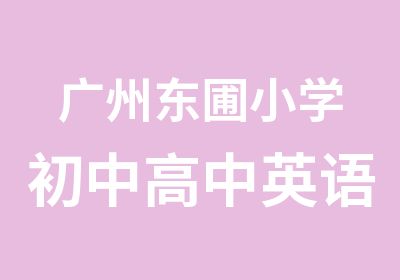 广州东圃小学
初中高中英语